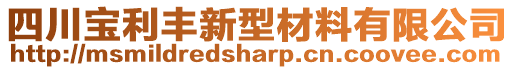 四川宝利丰新型材料有限公司
http://msmildredsharp.cn.coovee.com